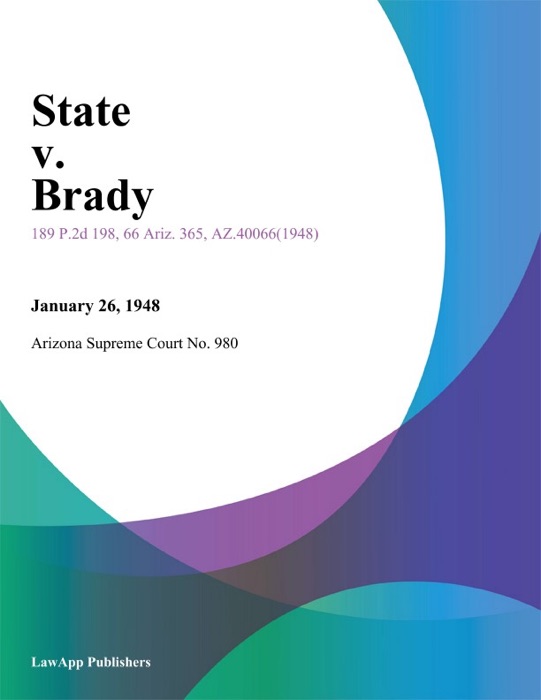 State v. Brady

189 P.2d 198, 66 Ariz. 365, AZ.40066(1948)

January 26, 1948

Arizona Supreme Court No. 980

LawApp Publishers